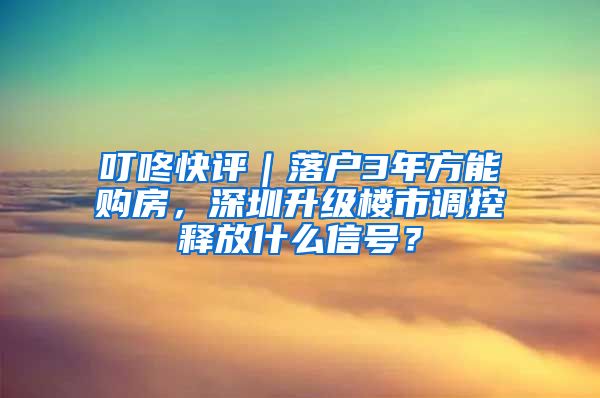 叮咚快评｜落户3年方能购房，深圳升级楼市调控释放什么信号？